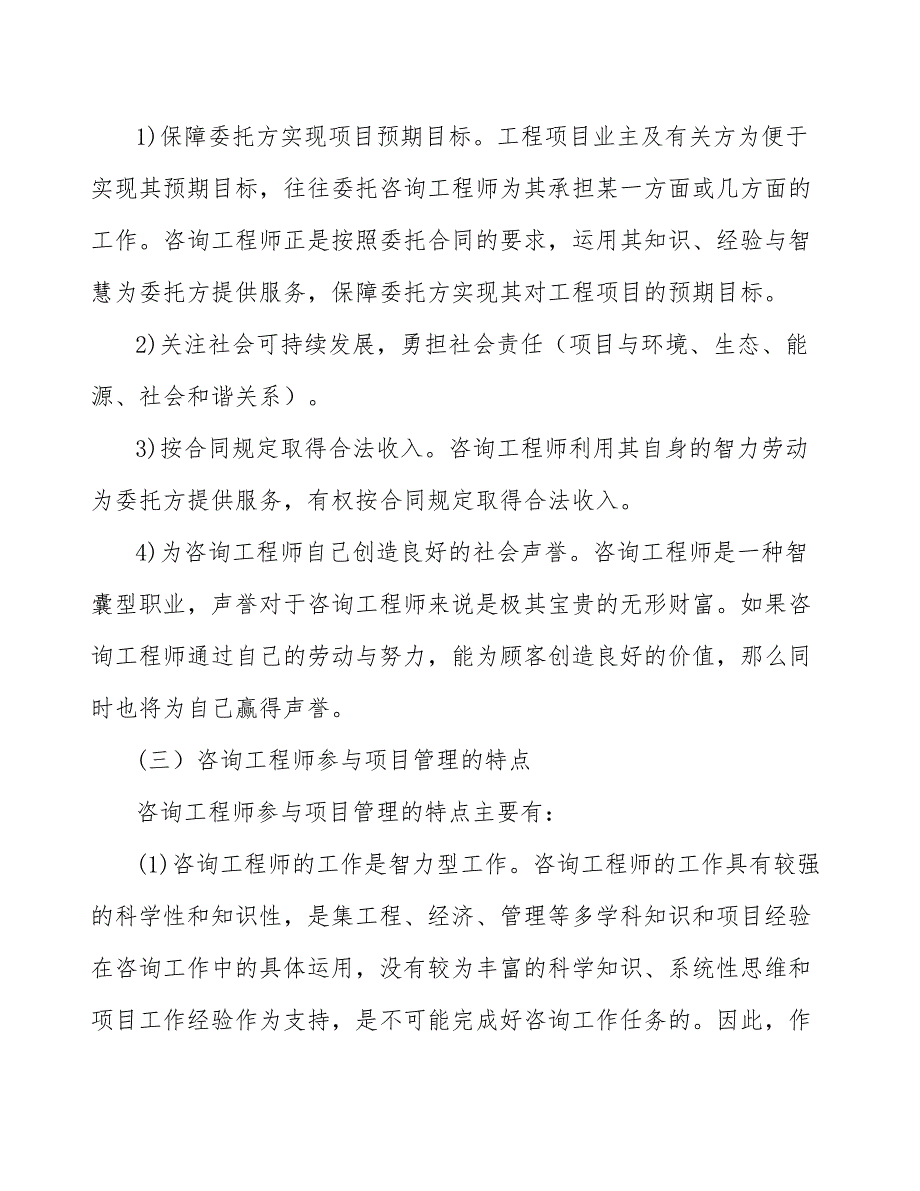 1)保障委托方实现项目预期目标。工程项目业主及有关方为便于实现其预期目标，往往委托咨询工程师为其承担某一方面或几方面的工作。咨询工程师正是按照委托合同的要求，运用其知识、经验与智慧为委托方提供服务，保障委托方实现其对工程项目的预期目标。

2)关注社会可持续发展，勇担社会责任（项目与环境、生态、能源、社会和谐关系）。

3)按合同规定取得合法收入。咨询工程师利用其自身的智力劳动为委托方提供服务，有权按合同规定取得合法收入。

4)为咨询工程师自己创造良好的社会声誉。咨询工程师是一种智囊型职业，声誉对于咨询工程师来说是极其宝贵的无形财富。如果咨询工程师通过自己的劳动与努力，能为顾客创造良好的价值，那么同时也将为自己赢得声誉。

（三）咨询工程师参与项目管理的特点

咨询工程师参与项目管理的特点主要有：

(1)咨询工程师的工作是智力型工作。咨询工程师的工作具有较强的科学性和知识性，是集工程、经济、管理等多学科知识和项目经验在咨询工作中的具体运用，没有较为丰富的科学知识、系统性思维和项目工作经验作为支持，是不可能完成好咨询工作任务的。因此，作